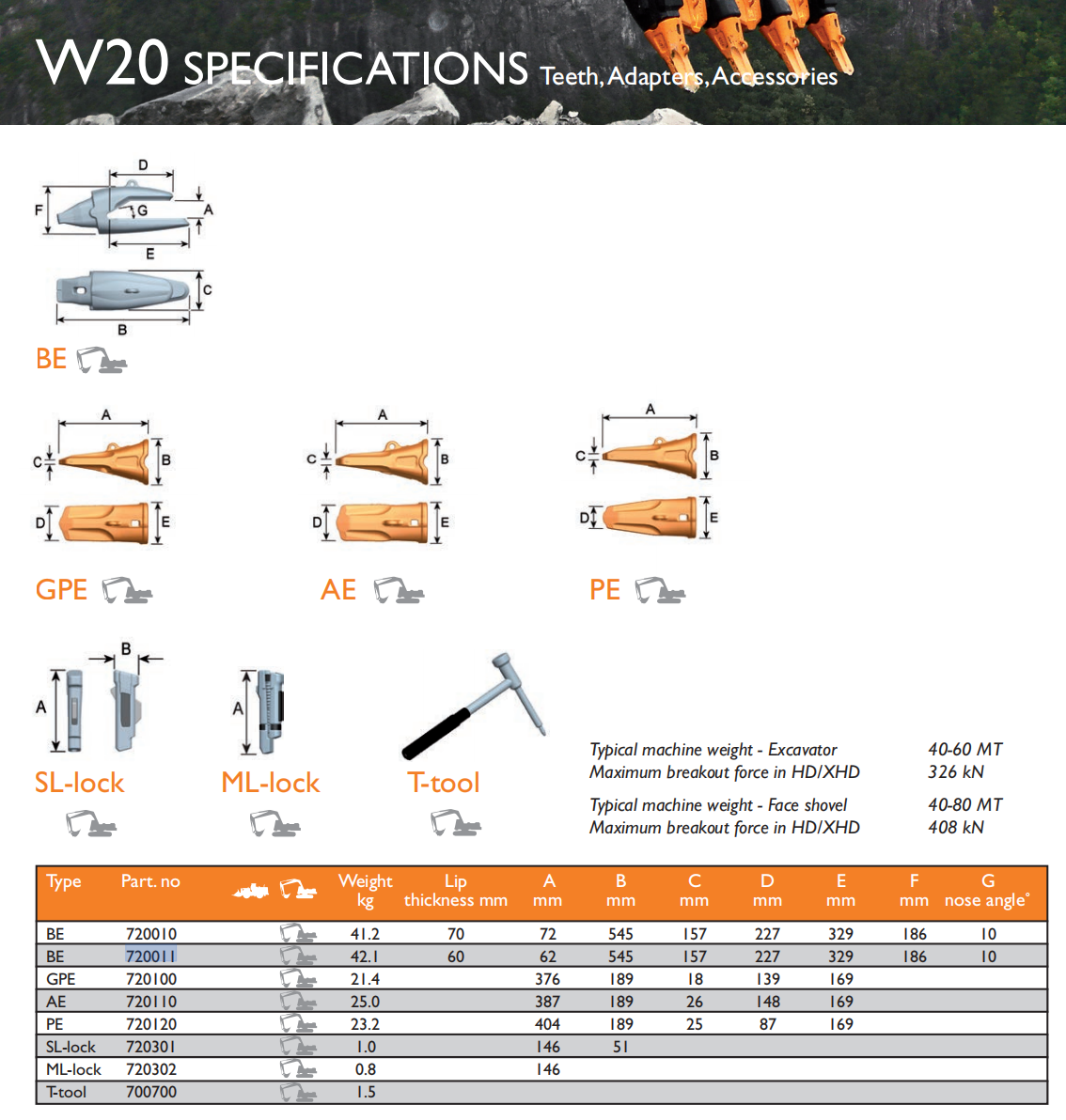 W20 SPECIFICATIONS Teeth, Adapters, Accessories

D
F
G
A
E
C
B

BE

A
C
B
D
E

GPE

A
C
B
D
E

AE

A
C
B
D
E

PE

B
A

SL-lock

A

ML-lock

T-tool

Typical machine weight - Excavator 40-60 MT
Maximum breakout force in HD/XHD 326 kN

Typical machine weight - Face shovel 40-80 MT
Maximum breakout force in HD/XHD 408 kN

| Type | Part. no | | Weight kg | Lip thickness mm | A mm | B mm | C mm | D mm | E mm | F mm | G nose angle° |
|---|---|---|---|---|---|---|---|---|---|---|---|
| BE | 720010 | | 41.2 | 70 | 72 | 545 | 157 | 227 | 329 | 186 | 10 |
| BE | 720011 | | 42.1 | 60 | 62 | 545 | 157 | 227 | 329 | 186 | 10 |
| GPE | 720100 | | 21.4 | | 376 | 189 | 18 | 139 | 169 | | |
| AE | 720110 | | 25.0 | | 387 | 189 | 26 | 148 | 169 | | |
| PE | 720120 | | 23.2 | | 404 | 189 | 25 | 87 | 169 | | |
| SL-lock | 720301 | | 1.0 | | 146 | 51 | | | | | |
| ML-lock | 720302 | | 0.8 | | 146 | | | | | | |
| T-tool | 700700 | | 1.5 | | | | | | | | |